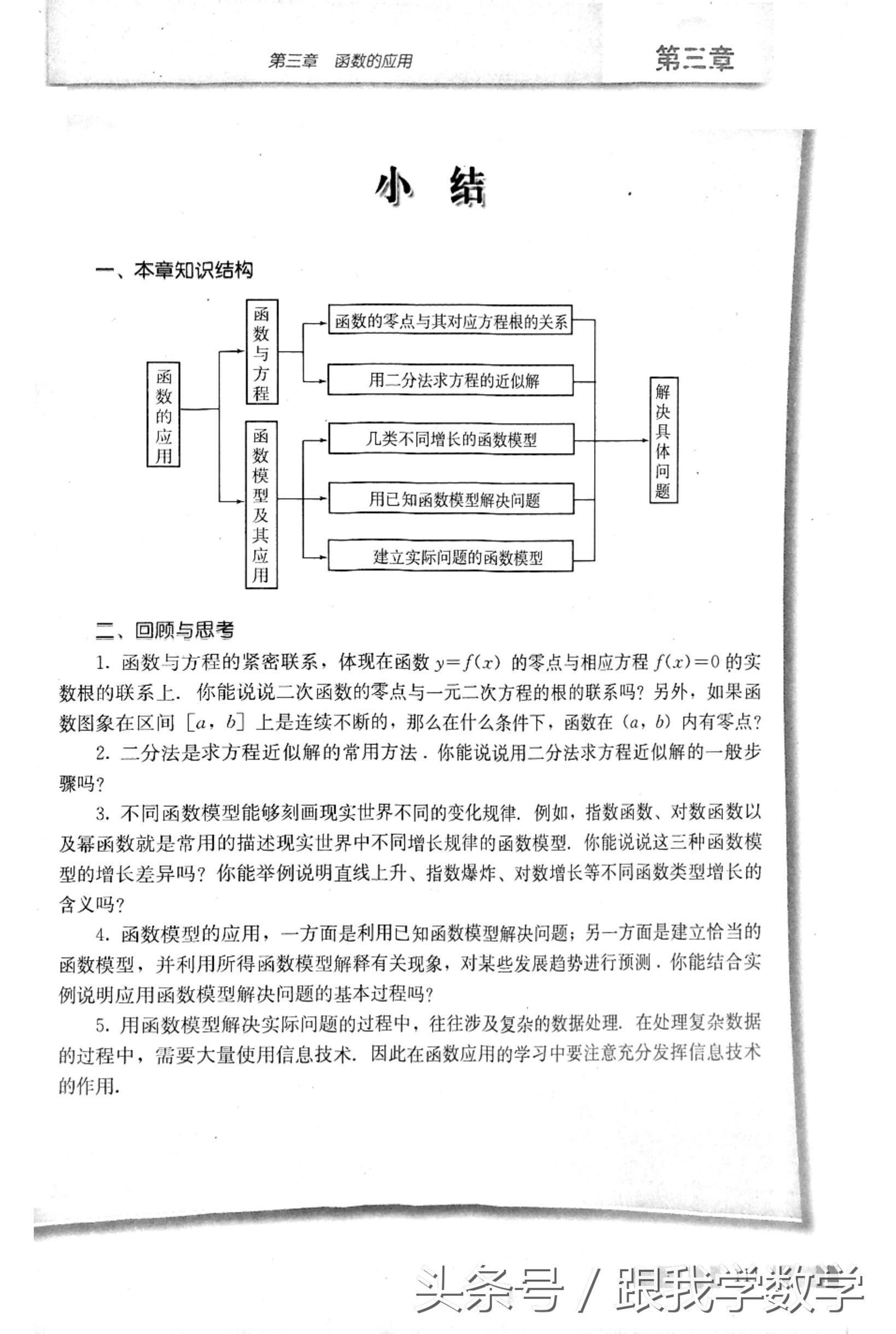 第三章　函数的应用

第三章

小　结

一、本章知识结构

函数的应用

函数与方程

函数模型及其应用

函数的零点与其对应方程根的关系

用二分法求方程的近似解

几类不同增长的函数模型

用已知函数模型解决问题

建立实际问题的函数模型

解决具体问题

二、回顾与思考

1. 函数与方程的紧密联系，体现在函数 $y=f(x)$ 的零点与相应方程 $f(x)=0$ 的实数根的联系上. 你能说说二次函数的零点与一元二次方程的根的联系吗？另外，如果函数图象在区间 $[a, b]$ 上是连续不断的，那么在什么条件下，函数在 $(a, b)$ 内有零点？

2. 二分法是求方程近似解的常用方法. 你能说说用二分法求方程近似解的一般步骤吗？

3. 不同函数模型能够刻画现实世界不同的变化规律. 例如，指数函数、对数函数以及幂函数就是常用的描述现实世界中不同增长规律的函数模型. 你能说说这三种函数模型的增长差异吗？你能举例说明直线上升、指数爆炸、对数增长等不同函数类型增长的含义吗？

4. 函数模型的应用，一方面是利用已知函数模型解决问题；另一方面是建立恰当的函数模型，并利用所得函数模型解释有关现象，对某些发展趋势进行预测. 你能结合实例说明应用函数模型解决问题的基本过程吗？

5. 用函数模型解决实际问题的过程中，往往涉及复杂的数据处理. 在处理复杂数据的过程中，需要大量使用信息技术. 因此在函数应用的学习中要注意充分发挥信息技术的作用.

头条号 / 跟我学数学